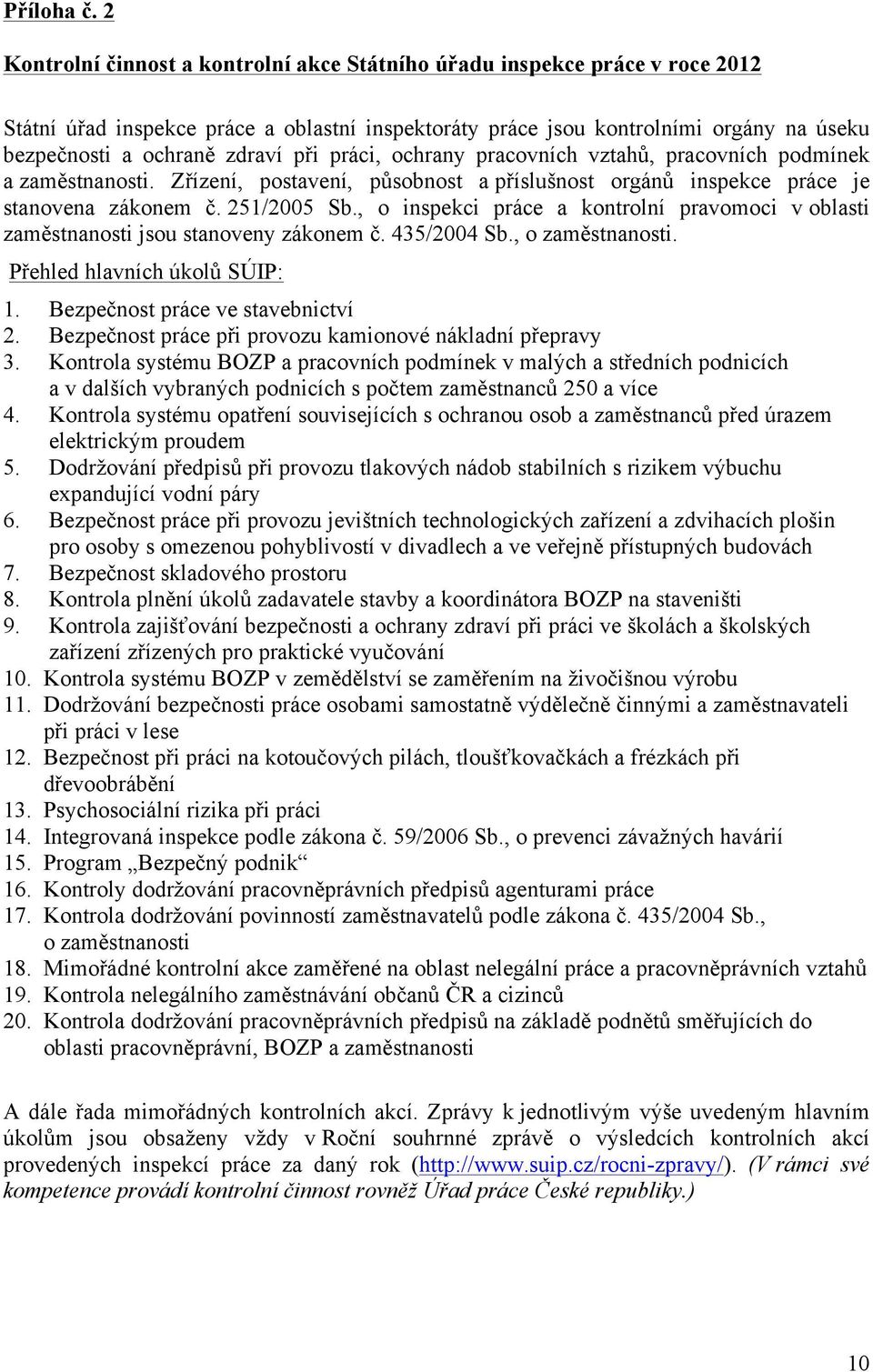 Příloha č. 2

Kontrolní činnost a kontrolní akce Státního úřadu inspekce práce v roce 2012

Státní úřad inspekce práce a oblastní inspektoráty práce jsou kontrolními orgány na úseku bezpečnosti a ochraně zdraví při práci, ochrany pracovních vztahů, pracovních podmínek a zaměstnanosti. Zřízení, postavení, působnost a příslušnost orgánů inspekce práce je stanovena zákonem č. 251/2005 Sb., o inspekci práce a kontrolní pravomoci v oblasti zaměstnanosti jsou stanoveny zákonem č. 435/2004 Sb., o zaměstnanosti.

Přehled hlavních úkolů SÚIP:

1. Bezpečnost práce ve stavebnictví
2. Bezpečnost práce při provozu kamionové nákladní přepravy
3. Kontrola systému BOZP a pracovních podmínek v malých a středních podnicích a v dalších vybraných podnicích s počtem zaměstnanců 250 a více
4. Kontrola systému opatření souvisejících s ochranou osob a zaměstnanců před úrazem elektrickým proudem
5. Dodržování předpisů při provozu tlakových nádob stabilních s rizikem výbuchu expandující vodní páry
6. Bezpečnost práce při provozu jevištních technologických zařízení a zdvihacích plošin pro osoby s omezenou pohyblivostí v divadlech a ve veřejně přístupných budovách
7. Bezpečnost skladového prostoru
8. Kontrola plnění úkolů zadavatele stavby a koordinátora BOZP na staveništi
9. Kontrola zajišťování bezpečnosti a ochrany zdraví při práci ve školách a školských zařízení zřízených pro praktické vyučování
10. Kontrola systému BOZP v zemědělství se zaměřením na živočišnou výrobu
11. Dodržování bezpečnosti práce osobami samostatně výdělečně činnými a zaměstnavateli při práci v lese
12. Bezpečnost při práci na kotoučových pilách, tloušťkovačkách a frézkách při dřevoobrábění
13. Psychosociální rizika při práci
14. Integrovaná inspekce podle zákona č. 59/2006 Sb., o prevenci závažných havárií
15. Program „Bezpečný podnik“
16. Kontroly dodržování pracovněprávních předpisů agenturami práce
17. Kontrola dodržování povinností zaměstnavatelů podle zákona č. 435/2004 Sb., o zaměstnanosti
18. Mimořádné kontrolní akce zaměřené na oblast nelegální práce a pracovněprávních vztahů
19. Kontrola nelegálního zaměstnávání občanů ČR a cizinců
20. Kontrola dodržování pracovněprávních předpisů na základě podnětů směřujících do oblasti pracovněprávní, BOZP a zaměstnanosti

A dále řada mimořádných kontrolních akcí. Zprávy k jednotlivým výše uvedeným hlavním úkolům jsou obsaženy vždy v Roční souhrnné zprávě o výsledcích kontrolních akcí provedených inspekcí práce za daný rok (http://www.suip.cz/rocni-zpravy/). (V rámci své kompetence provádí kontrolní činnost rovněž Úřad práce České republiky.)

10